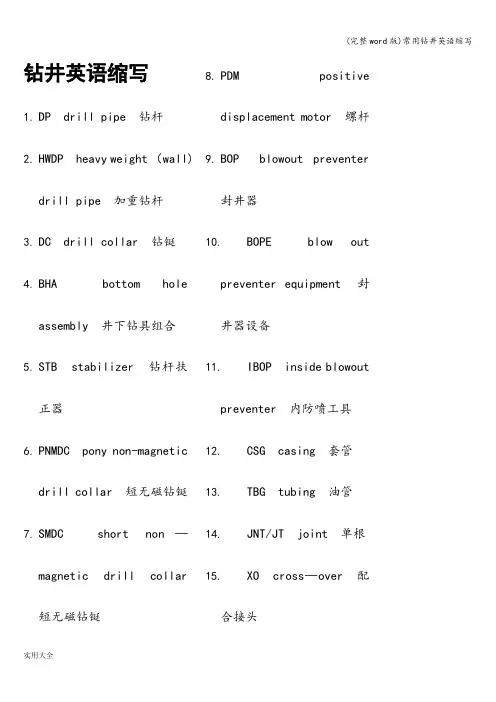 (完整word版)常用钻井英语缩写

钻井英语缩写

1. DP drill pipe 钻杆

2. HWDP heavy weight (wall) drill pipe 加重钻杆

3. DC drill collar 钻铤

4. BHA bottom hole assembly 井下钻具组合

5. STB stabilizer 钻杆扶正器

6. PNMDC pony non-magnetic drill collar 短无磁钻铤

7. SMDC short non — magnetic drill collar 短无磁钻铤

8. PDM positive displacement motor 螺杆

9. BOP blowout preventer 封井器

10. BOPE blow out preventer equipment 封井器设备

11. IBOP inside blowout preventer 内防喷工具

12. CSG casing 套管

13. TBG tubing 油管

14. JNT/JT joint 单根

15. XO cross—over 配合接头

实用大全